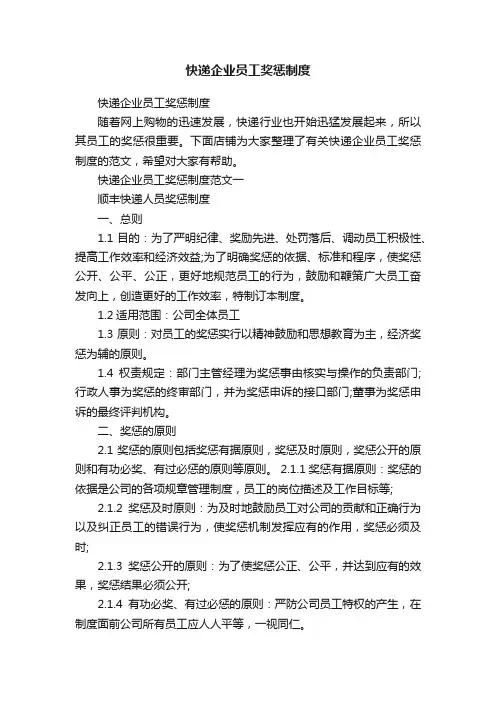 快递企业员工奖惩制度

快递企业员工奖惩制度

随着网上购物的迅速发展，快递行业也开始迅猛发展起来，所以其员工的奖惩很重要。下面店铺为大家整理了有关快递企业员工奖惩制度的范文，希望对大家有帮助。

快递企业员工奖惩制度范文一

顺丰快递人员奖惩制度

一、总则

1.1 目的：为了严明纪律、奖励先进、处罚落后、调动员工积极性、提高工作效率和经济效益;为了明确奖惩的依据、标准和程序，使奖惩公开、公平、公正，更好地规范员工的行为，鼓励和鞭策广大员工奋发向上，创造更好的工作效率，特制订本制度。

1.2 适用范围：公司全体员工

1.3 原则：对员工的奖惩实行以精神鼓励和思想教育为主，经济奖惩为辅的原则。

1.4 权责规定：部门主管经理为奖惩事由核实与操作的负责部门;行政人事为奖惩的终审部门，并为奖惩申诉的接口部门;董事为奖惩申诉的最终评判机构。

二、奖惩的原则

2.1 奖惩的原则包括奖惩有据原则，奖惩及时原则，奖惩公开的原则和有功必奖、有过必惩的原则等原则。 2.1.1 奖惩有据原则：奖惩的依据是公司的各项规章管理制度，员工的岗位描述及工作目标等;

2.1.2 奖惩及时原则：为及时地鼓励员工对公司的贡献和正确行为以及纠正员工的错误行为，使奖惩机制发挥应有的作用，奖惩必须及时;

2.1.3 奖惩公开的原则：为了使奖惩公正、公平，并达到应有的效果，奖惩结果必须公开;

2.1.4 有功必奖、有过必惩的原则：严防公司员工特权的产生，在制度面前公司所有员工应人人平等，一视同仁。